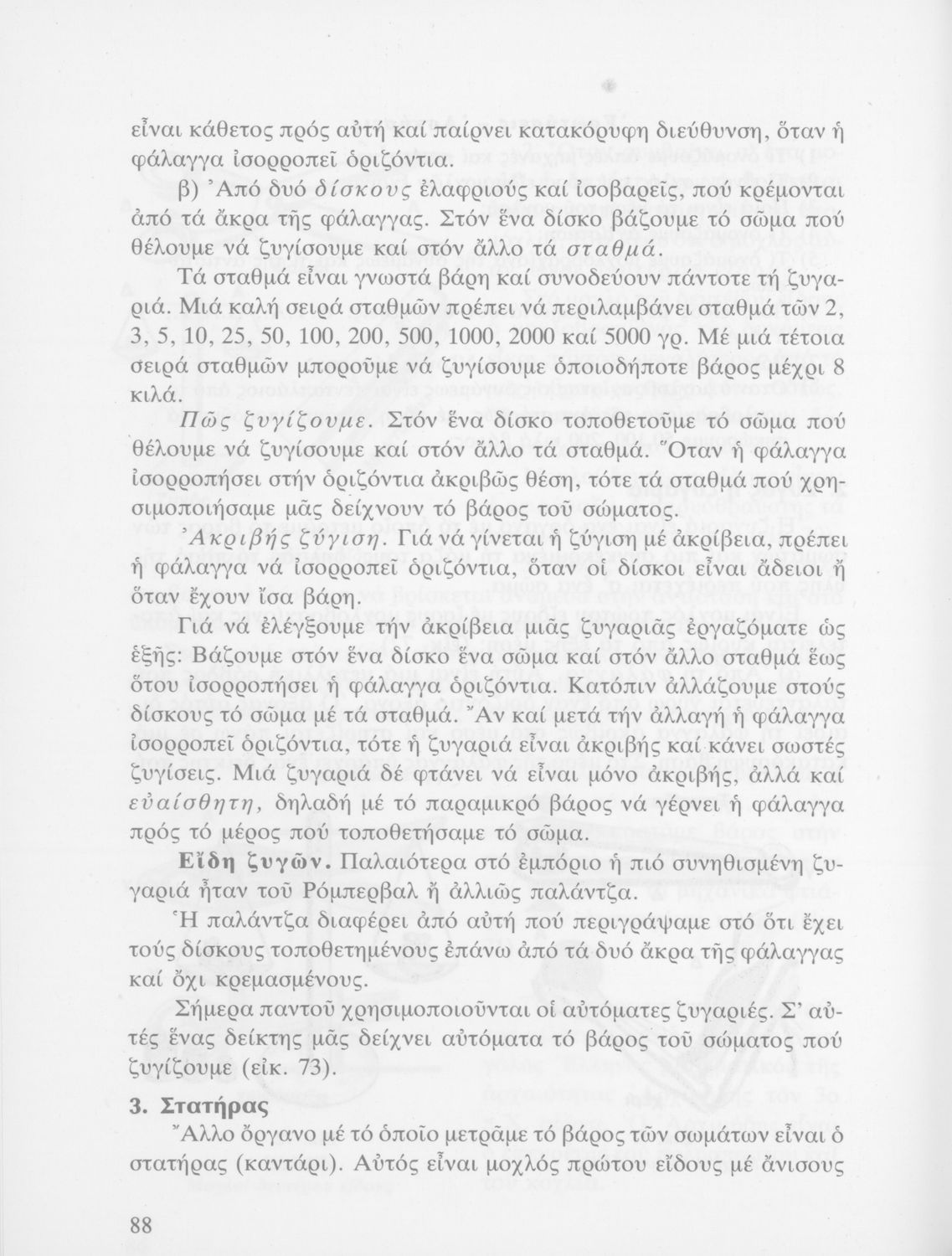 εἶναι κάθετος πρός αὐτή καί παίρνει κατακόρυφη διεύθυνση, ὅταν ἡ φάλαγγα ἰσορροπεῖ ὁριζόντια.

β) Ἀπό δυό δίσκους ἐλαφριούς καί ἰσοβαρεῖς, πού κρέμονται ἀπό τά ἄκρα τῆς φάλαγγας. Στόν ἕνα δίσκο βάζουμε τό σῶμα πού θέλουμε νά ζυγίσουμε καί στόν ἄλλο τά σταθμά.

Τά σταθμά εἶναι γνωστά βάρη καί συνοδεύουν πάντοτε τή ζυγαριά. Μιά καλή σειρά σταθμῶν πρέπει νά περιλαμβάνει σταθμά τῶν 2, 3, 5, 10, 25, 50, 100, 200, 500, 1000, 2000 καί 5000 γρ. Μέ μιά τέτοια σειρά σταθμῶν μποροῦμε νά ζυγίσουμε ὁποιοδήποτε βάρος μέχρι 8 κιλά.

Πῶς ζυγίζουμε. Στόν ἕνα δίσκο τοποθετοῦμε τό σῶμα πού θέλουμε νά ζυγίσουμε καί στόν ἄλλο τά σταθμά. Ὅταν ἡ φάλαγγα ἰσορροπήσει στήν ὁριζόντια ἀκριβῶς θέση, τότε τά σταθμά πού χρησιμοποιήσαμε μᾶς δείχνουν τό βάρος τοῦ σώματος.

Ἀκριβής ζύγιση. Γιά νά γίνεται ἡ ζύγιση μέ ἀκρίβεια, πρέπει ἡ φάλαγγα νά ἰσορροπεῖ ὁριζόντια, ὅταν οἱ δίσκοι εἶναι ἄδειοι ἤ ὅταν ἔχουν ἴσα βάρη.

Γιά νά ἐλέγξουμε τήν ἀκρίβεια μιᾶς ζυγαριᾶς ἐργαζόματε ὡς ἑξῆς: Βάζουμε στόν ἕνα δίσκο ἕνα σῶμα καί στόν ἄλλο σταθμά ἕως ὅτου ἰσορροπήσει ἡ φάλαγγα ὁριζόντια. Κατόπιν ἀλλάζουμε στούς δίσκους τό σῶμα μέ τά σταθμά. Ἄν καί μετά τήν ἀλλαγή ἡ φάλαγγα ἰσορροπεῖ ὁριζόντια, τότε ἡ ζυγαριά εἶναι ἀκριβής καί κάνει σωστές ζυγίσεις. Μιά ζυγαριά δέ φτάνει νά εἶναι μόνο ἀκριβής, ἀλλά καί εὐαίσθητη, δηλαδή μέ τό παραμικρό βάρος νά γέρνει ἡ φάλαγγα πρός τό μέρος πού τοποθετήσαμε τό σῶμα.

Εἴδη ζυγῶν. Παλαιότερα στό ἐμπόριο ἡ πιό συνηθισμένη ζυγαριά ἦταν τοῦ Ρόμπερβαλ ἤ ἀλλιῶς παλάντζα.

Ἡ παλάντζα διαφέρει ἀπό αὐτή πού περιγράψαμε στό ὅτι ἔχει τούς δίσκους τοποθετημένους ἐπάνω ἀπό τά δυό ἄκρα τῆς φάλαγγας καί ὄχι κρεμασμένους.

Σήμερα παντοῦ χρησιμοποιοῦνται οἱ αὐτόματες ζυγαριές. Σ' αὐτές ἕνας δείκτης μᾶς δείχνει αὐτόματα τό βάρος τοῦ σώματος πού ζυγίζουμε (εἰκ. 73).

3. Στατήρας

Ἄλλο ὄργανο μέ τό ὁποῖο μετρᾶμε τό βάρος τῶν σωμάτων εἶναι ὁ στατήρας (καντάρι). Αὐτός εἶναι μοχλός πρώτου εἴδους μέ ἄνισους

88